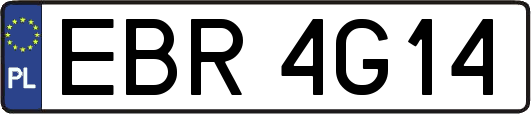 PL
EBR 4G14